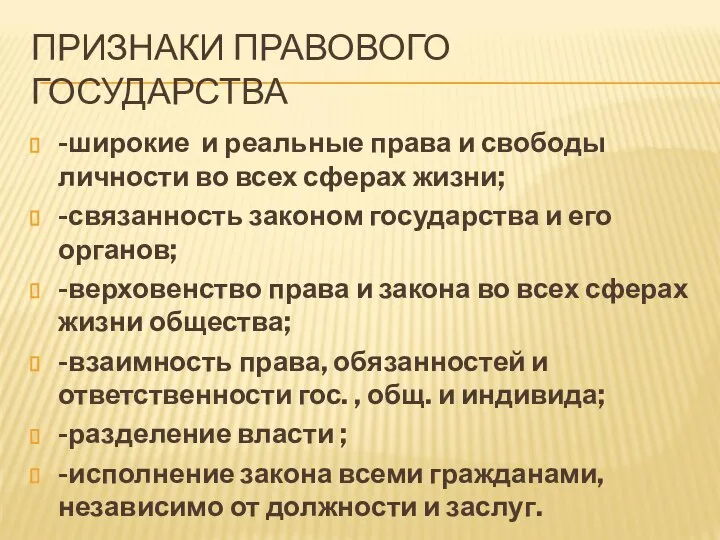 ПРИЗНАКИ ПРАВОВОГО ГОСУДАРСТВА

-широкие и реальные права и свободы личности во всех сферах жизни;

-связанность законом государства и его органов;

-верховенство права и закона во всех сферах жизни общества;

-взаимность права, обязанностей и ответственности гос. , общ. и индивида;

-разделение власти ;

-исполнение закона всеми гражданами, независимо от должности и заслуг.